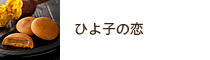 ひよ子の恋